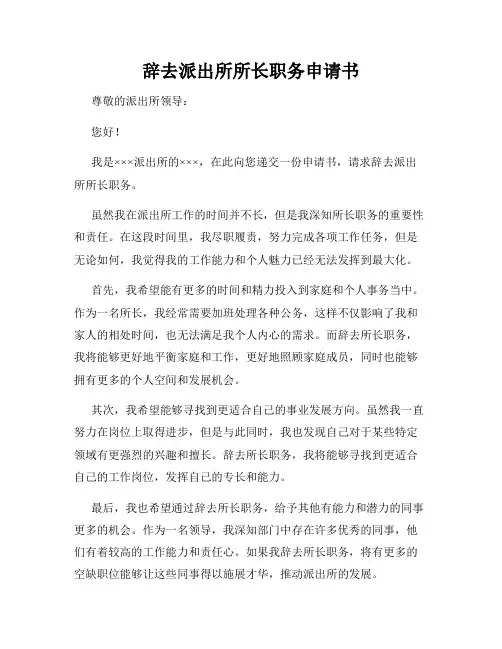 辞去派出所所长职务申请书

尊敬的派出所领导：

您好！

我是×××派出所的×××，在此向您递交一份申请书，请求辞去派出所所长职务。

虽然我在派出所工作的时间并不长，但是我深知所长职务的重要性和责任。在这段时间里，我尽职履责，努力完成各项工作任务，但是无论如何，我觉得我的工作能力和个人魅力已经无法发挥到最大化。

首先，我希望能有更多的时间和精力投入到家庭和个人事务当中。作为一名所长，我经常需要加班处理各种公务，这样不仅影响了我和家人的相处时间，也无法满足我个人内心的需求。而辞去所长职务，我将能够更好地平衡家庭和工作，更好地照顾家庭成员，同时也能够拥有更多的个人空间和发展机会。

其次，我希望能够寻找到更适合自己的事业发展方向。虽然我一直努力在岗位上取得进步，但是与此同时，我也发现自己对于某些特定领域有更强烈的兴趣和擅长。辞去所长职务，我将能够寻找到更适合自己的工作岗位，发挥自己的专长和能力。

最后，我也希望通过辞去所长职务，给予其他有能力和潜力的同事更多的机会。作为一名领导，我深知部门中存在许多优秀的同事，他们有着较高的工作能力和责任心。如果我辞去所长职务，将有更多的空缺职位能够让这些同事得以施展才华，推动派出所的发展。